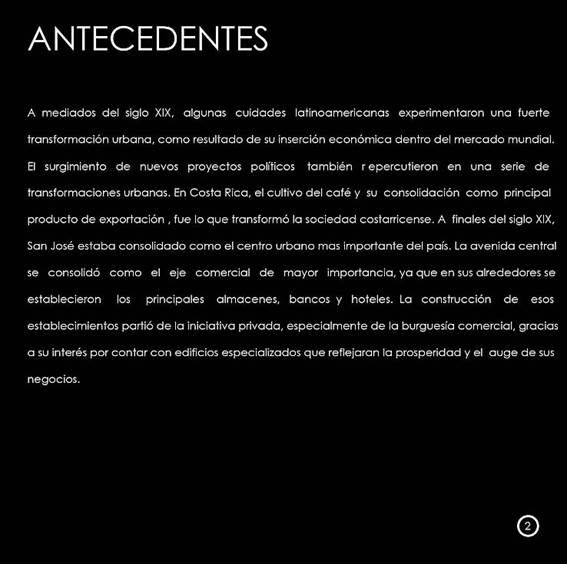 ANTECEDENTES

A mediados del siglo XIX, algunas cuidades latinoamericanas experimentaron una fuerte transformación urbana, como resultado de su inserción económica dentro del mercado mundial. El surgimiento de nuevos proyectos políticos también r epercutieron en una serie de transformaciones urbanas. En Costa Rica, el cultivo del café y su consolidación como principal producto de exportación , fue lo que transformó la sociedad costarricense. A finales del siglo XIX, San José estaba consolidado como el centro urbano mas importante del país. La avenida central se consolidó como el eje comercial de mayor importancia, ya que en sus alrededores se establecieron los principales almacenes, bancos y hoteles. La construcción de esos establecimientos partió de la iniciativa privada, especialmente de la burguesía comercial, gracias a su interés por contar con edificios especializados que reflejaran la prosperidad y el auge de sus negocios.

2